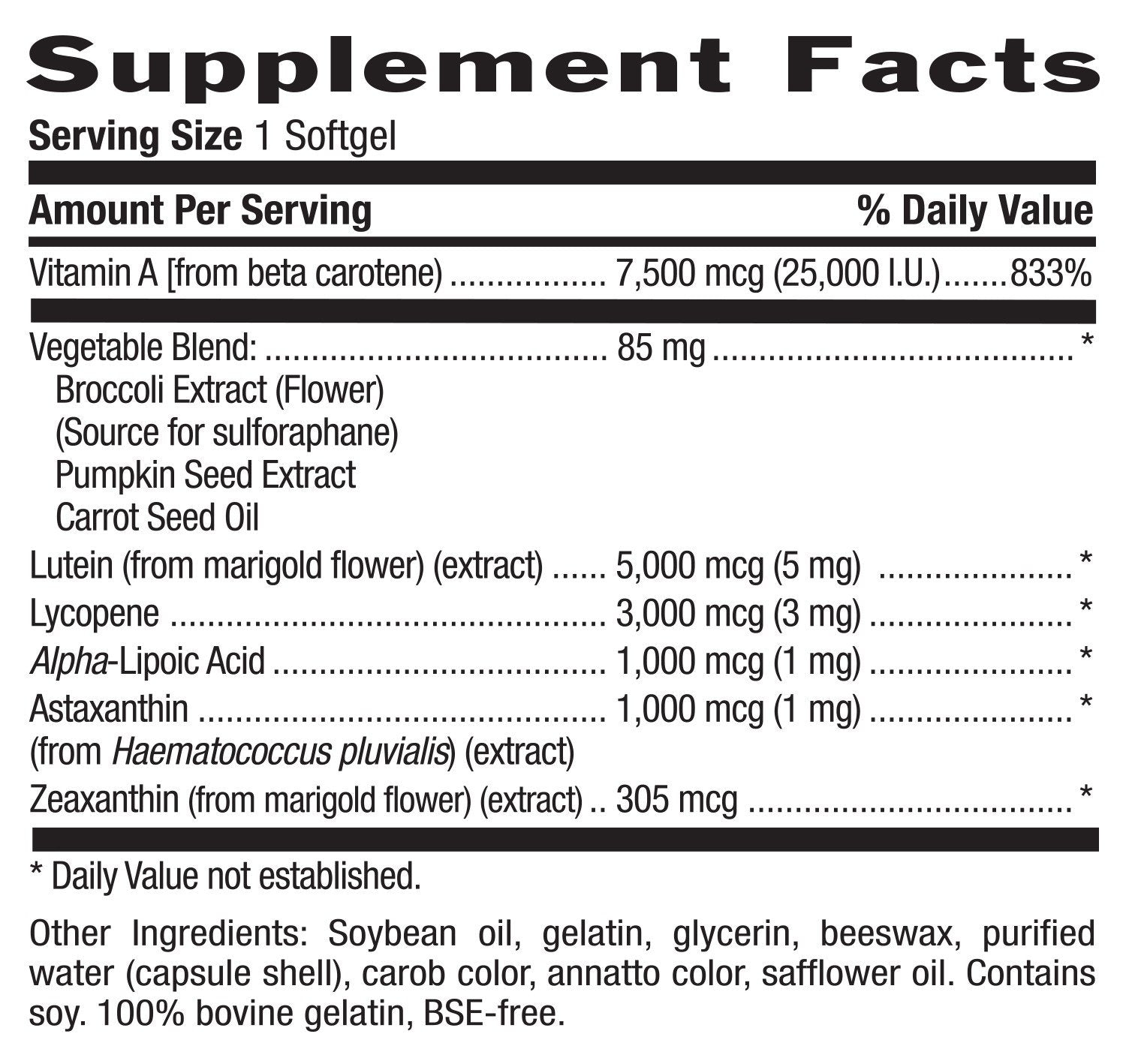 Supplement Facts

Serving Size 1 Softgel

Amount Per Serving % Daily Value

Vitamin A [from beta carotene) 7,500 mcg (25,000 I.U.) 833%

Vegetable Blend: 85 mg *
Broccoli Extract (Flower)
(Source for sulforaphane)
Pumpkin Seed Extract
Carrot Seed Oil
Lutein (from marigold flower) (extract) 5,000 mcg (5 mg) *
Lycopene 3,000 mcg (3 mg) *
Alpha-Lipoic Acid 1,000 mcg (1 mg) *
Astaxanthin 1,000 mcg (1 mg) *
(from Haematococcus pluvialis) (extract)
Zeaxanthin (from marigold flower) (extract) 305 mcg *

* Daily Value not established.

Other Ingredients: Soybean oil, gelatin, glycerin, beeswax, purified water (capsule shell), carob color, annatto color, safflower oil. Contains soy. 100% bovine gelatin, BSE-free.